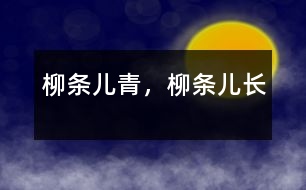 柳条儿青，柳条儿长